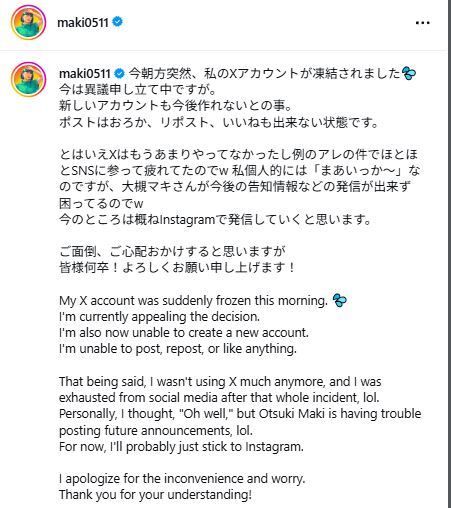 maki0511

maki0511 今朝方突然、私のXアカウントが凍結されました
今は異議申し立て中ですが。
新しいアカウントも今後作れないとの事。
ポストはおろか、リポスト、いいねも出来ない状態です。

とはいえXはもうあまりやってなかったし例のアレの件でほとほとSNSに参って疲れてたのでw 私個人的には「まあいっか〜」なのですが、大槻マキさんが今後の告知情報などの発信が出来ず困ってるのでw
今のところは概ねInstagramで発信していくと思います。

ご面倒、ご心配おかけすると思いますが
皆様何卒！よろしくお願い申し上げます！

My X account was suddenly frozen this morning.
I'm currently appealing the decision.
I'm also now unable to create a new account.
I'm unable to post, repost, or like anything.

That being said, I wasn't using X much anymore, and I was exhausted from social media after that whole incident, lol.
Personally, I thought, "Oh well," but Otsuki Maki is having trouble posting future announcements, lol.
For now, I'll probably just stick to Instagram.

I apologize for the inconvenience and worry.
Thank you for your understanding!